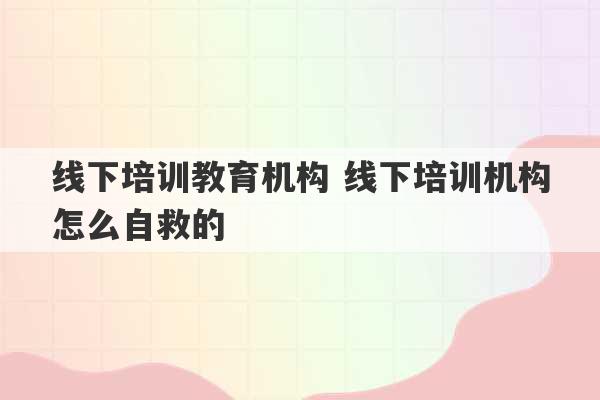 线下培训教育机构 线下培训机构怎么自救的